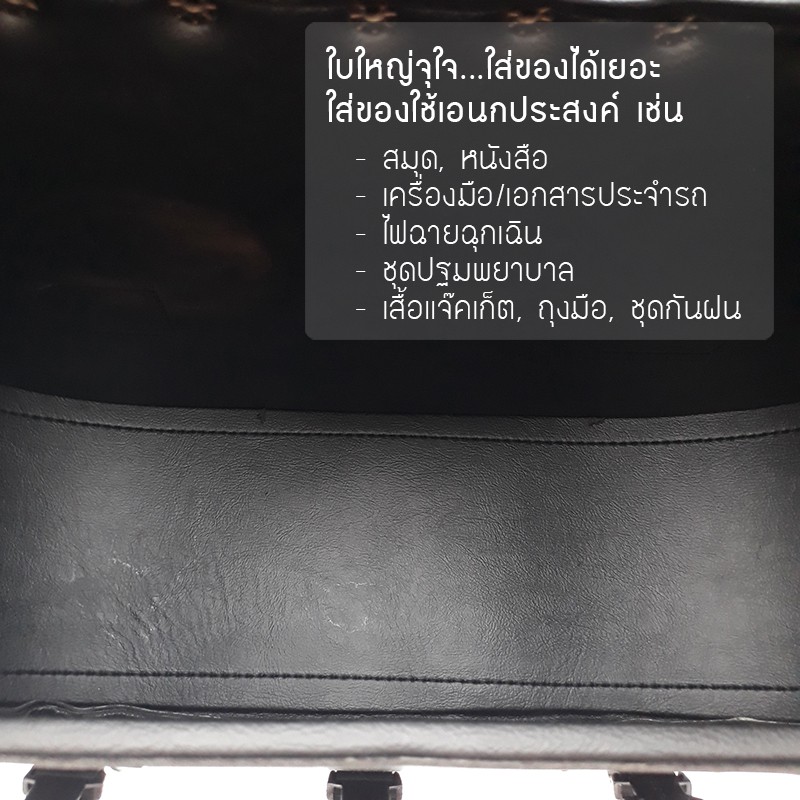 ใบใหญ่จุใจ...ใส่ของได้เยอะ
ใส่ของใช้เอนกประสงค์ เช่น

- สมุด, หนังสือ
- เครื่องมือ/เอกสารประจำรถ
- ไฟฉายฉุกเฉิน
- ชุดปฐมพยาบาล
- เสื้อแจ๊คเก็ต, ถุงมือ, ชุดกันฝน